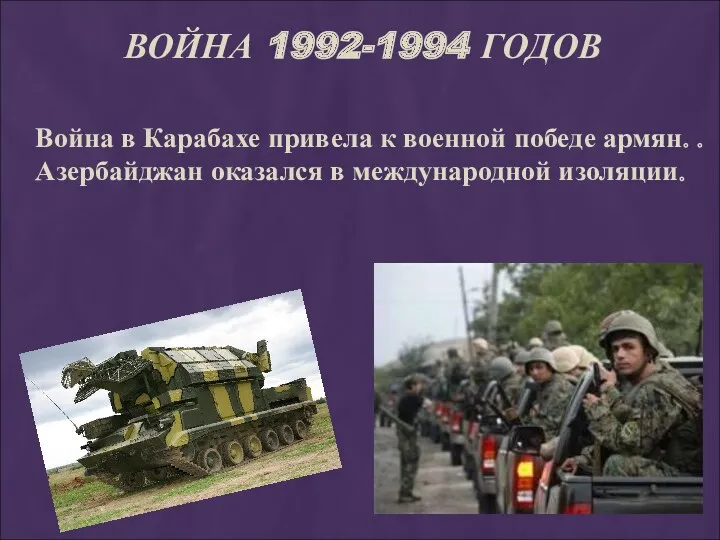 ВОЙНА 1992-1994 ГОДОВ

Война в Карабахе привела к военной победе армян. . Азербайджан оказался в международной изоляции.